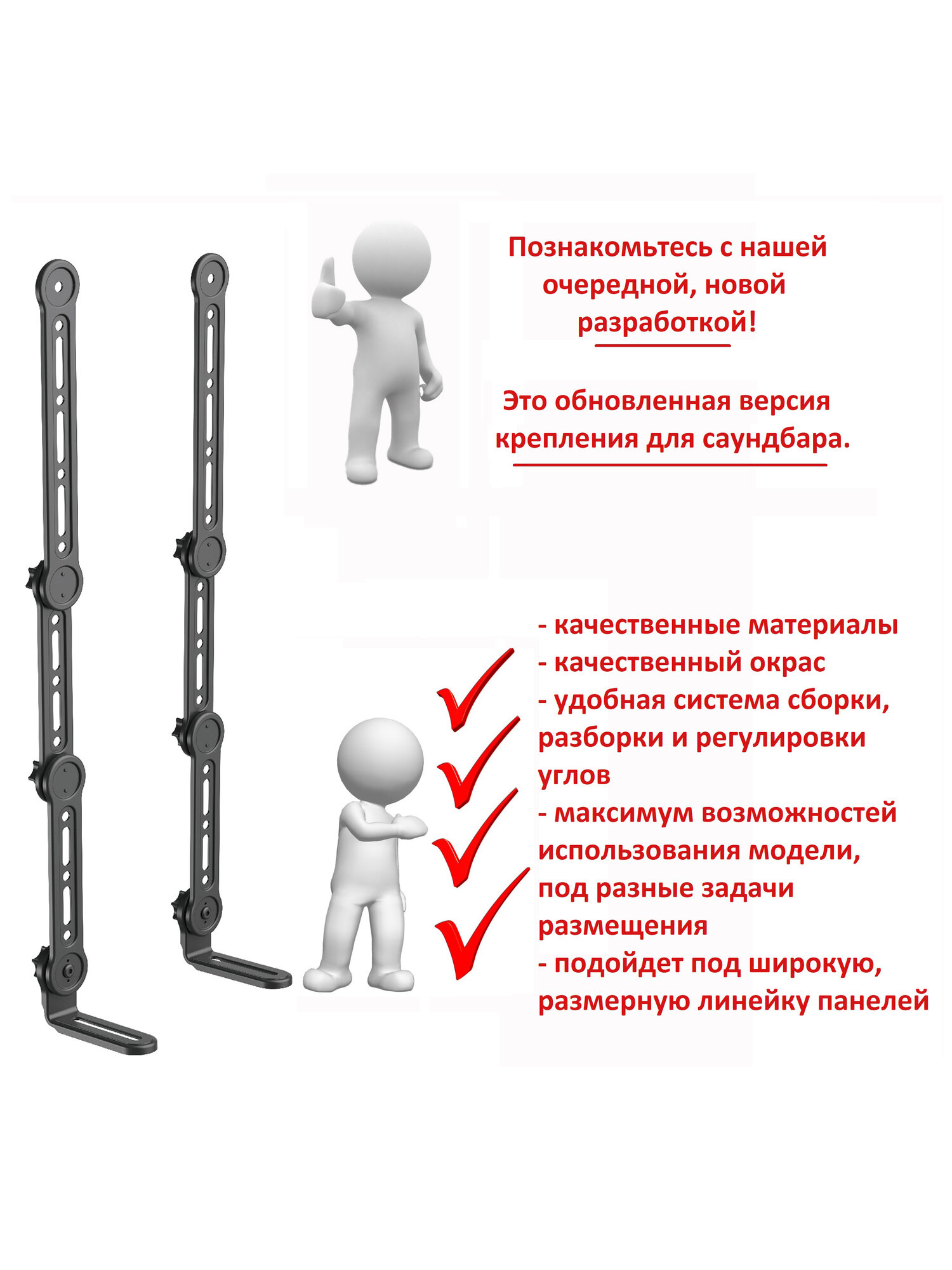 Познакомьтесь с нашей очередной, новой разработкой!

Это обновленная версия крепления для саундбара.

- качественные материалы
- качественный окрас
- удобная система сборки, разборки и регулировки углов
- максимум возможностей использования модели, под разные задачи размещения
- подойдет под широкую, размерную линейку панелей